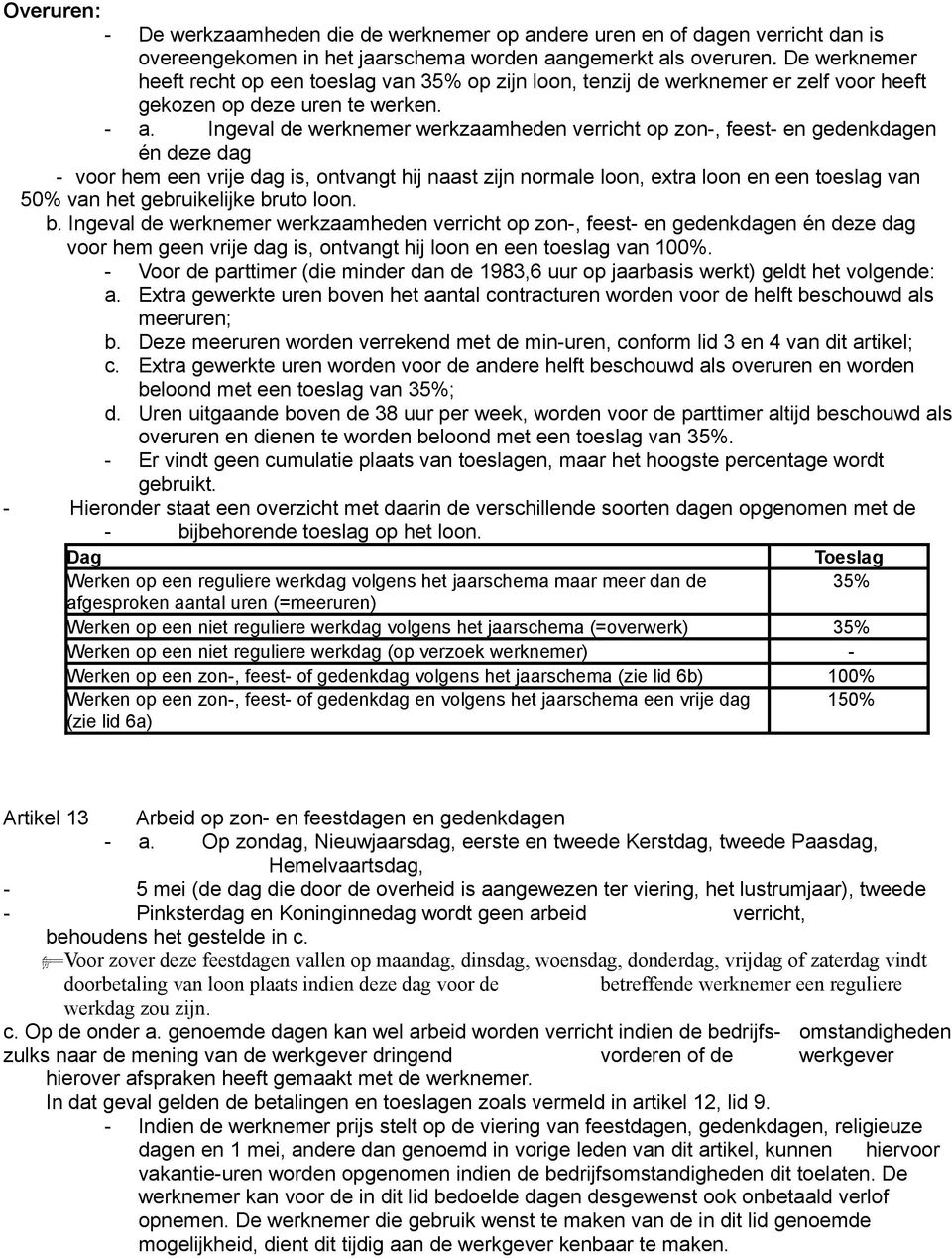 Overuren:

- De werkzaamheden die de werknemer op andere uren en of dagen verricht dan is overeengekomen in het jaarschema worden aangemerkt als overuren. De werknemer heeft recht op een toeslag van 35% op zijn loon, tenzij de werknemer er zelf voor heeft gekozen op deze uren te werken.

- a. Ingeval de werknemer werkzaamheden verricht op zon-, feest- en gedenkdagen én deze dag

- voor hem een vrije dag is, ontvangt hij naast zijn normale loon, extra loon en een toeslag van 50% van het gebruikelijke bruto loon.

b. Ingeval de werknemer werkzaamheden verricht op zon-, feest- en gedenkdagen én deze dag voor hem geen vrije dag is, ontvangt hij loon en een toeslag van 100%.

- Voor de parttimer (die minder dan de 1983,6 uur op jaarbasis werkt) geldt het volgende:

a. Extra gewerkte uren boven het aantal contracturen worden voor de helft beschouwd als meeruren;

b. Deze meeruren worden verrekend met de min-uren, conform lid 3 en 4 van dit artikel;

c. Extra gewerkte uren worden voor de andere helft beschouwd als overuren en worden beloond met een toeslag van 35%;

d. Uren uitgaande boven de 38 uur per week, worden voor de parttimer altijd beschouwd als overuren en dienen te worden beloond met een toeslag van 35%.

- Er vindt geen cumulatie plaats van toeslagen, maar het hoogste percentage wordt gebruikt.

- Hieronder staat een overzicht met daarin de verschillende soorten dagen opgenomen met de

- bijbehorende toeslag op het loon.

| Dag | Toeslag |
|---|---|
| Werken op een reguliere werkdag volgens het jaarschema maar meer dan de afgesproken aantal uren (=meeruren) | 35% |
| Werken op een niet reguliere werkdag volgens het jaarschema (=overwerk) | 35% |
| Werken op een niet reguliere werkdag (op verzoek werknemer) | - |
| Werken op een zon-, feest- of gedenkdag volgens het jaarschema (zie lid 6b) | 100% |
| Werken op een zon-, feest- of gedenkdag en volgens het jaarschema een vrije dag (zie lid 6a) | 150% |

Artikel 13 Arbeid op zon- en feestdagen en gedenkdagen

- a. Op zondag, Nieuwjaarsdag, eerste en tweede Kerstdag, tweede Paasdag, Hemelvaartsdag,

- 5 mei (de dag die door de overheid is aangewezen ter viering, het lustrumjaar), tweede

- Pinksterdag en Koninginnedag wordt geen arbeid verricht, behoudens het gestelde in c.

Voor zover deze feestdagen vallen op maandag, dinsdag, woensdag, donderdag, vrijdag of zaterdag vindt doorbetaling van loon plaats indien deze dag voor de betreffende werknemer een reguliere werkdag zou zijn.

c. Op de onder a. genoemde dagen kan wel arbeid worden verricht indien de bedrijfs- omstandigheden zulks naar de mening van de werkgever dringend vorderen of de werkgever hierover afspraken heeft gemaakt met de werknemer.

In dat geval gelden de betalingen en toeslagen zoals vermeld in artikel 12, lid 9.

- Indien de werknemer prijs stelt op de viering van feestdagen, gedenkdagen, religieuze dagen en 1 mei, andere dan genoemd in vorige leden van dit artikel, kunnen hiervoor vakantie-uren worden opgenomen indien de bedrijfsomstandigheden dit toelaten. De werknemer kan voor de in dit lid bedoelde dagen desgewenst ook onbetaald verlof opnemen. De werknemer die gebruik wenst te maken van de in dit lid genoemde mogelijkheid, dient dit tijdig aan de werkgever kenbaar te maken.